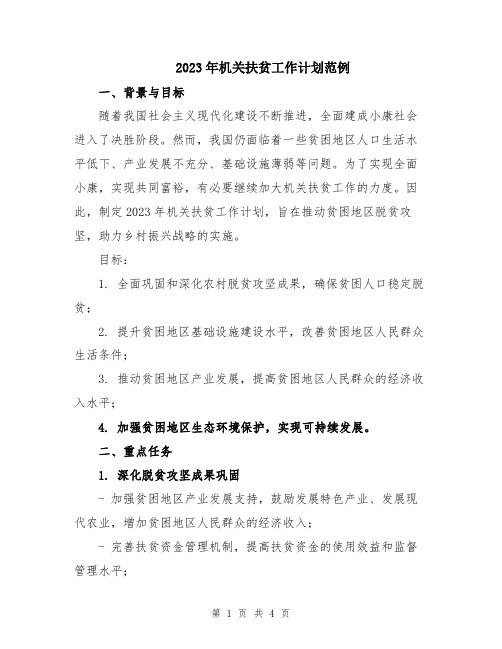 2023年机关扶贫工作计划范例

一、背景与目标

随着我国社会主义现代化建设不断推进，全面建成小康社会进入了决胜阶段。然而，我国仍面临着一些贫困地区人口生活水平低下、产业发展不充分、基础设施薄弱等问题。为了实现全面小康，实现共同富裕，有必要继续加大机关扶贫工作的力度。因此，制定2023年机关扶贫工作计划，旨在推动贫困地区脱贫攻坚，助力乡村振兴战略的实施。

目标：

1. 全面巩固和深化农村脱贫攻坚成果，确保贫困人口稳定脱贫；

2. 提升贫困地区基础设施建设水平，改善贫困地区人民群众生活条件；

3. 推动贫困地区产业发展，提高贫困地区人民群众的经济收入水平；

4. 加强贫困地区生态环境保护，实现可持续发展。

二、重点任务

1. 深化脱贫攻坚成果巩固

- 加强贫困地区产业发展支持，鼓励发展特色产业、发展现代农业，增加贫困地区人民群众的经济收入；

- 完善扶贫资金管理机制，提高扶贫资金的使用效益和监督管理水平；

第 1 页 共 4 页